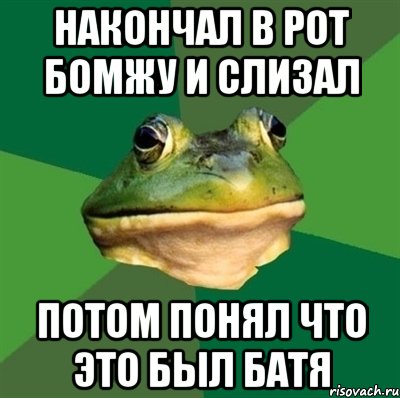 НАКОНЧАЛ В РОТ БОМЖУ И СЛИЗАЛ

ПОТОМ ПОНЯЛ ЧТО ЭТО БЫЛ БАТЯ

risovach.ru